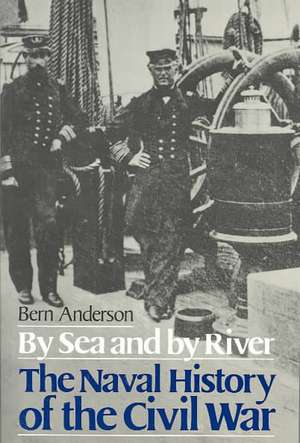 Bern Anderson

By Sea and by River

The Naval History of the Civil War